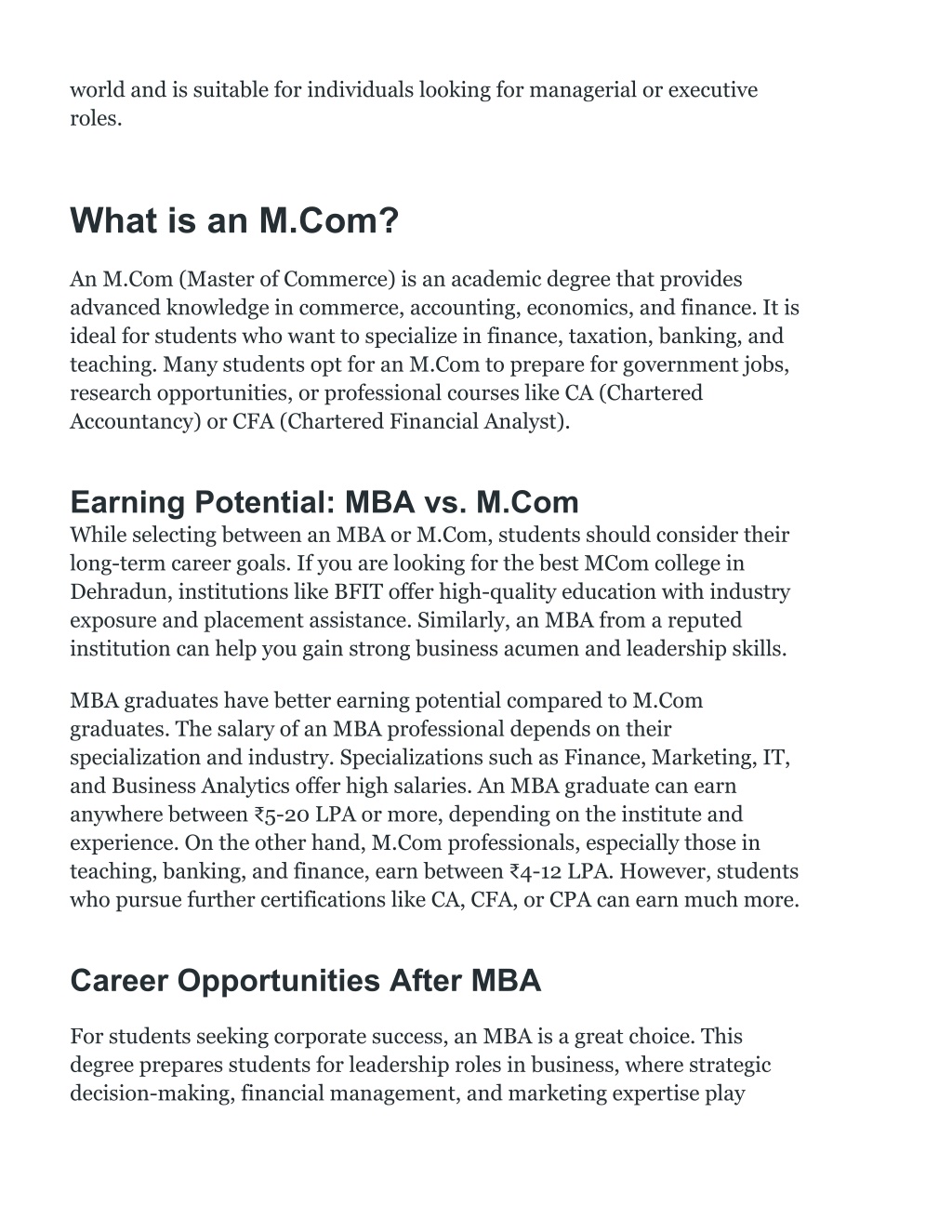 world and is suitable for individuals looking for managerial or executive roles.

What is an M.Com?

An M.Com (Master of Commerce) is an academic degree that provides advanced knowledge in commerce, accounting, economics, and finance. It is ideal for students who want to specialize in finance, taxation, banking, and teaching. Many students opt for an M.Com to prepare for government jobs, research opportunities, or professional courses like CA (Chartered Accountancy) or CFA (Chartered Financial Analyst).

Earning Potential: MBA vs. M.Com

While selecting between an MBA or M.Com, students should consider their long-term career goals. If you are looking for the best MCom college in Dehradun, institutions like BFIT offer high-quality education with industry exposure and placement assistance. Similarly, an MBA from a reputed institution can help you gain strong business acumen and leadership skills.

MBA graduates have better earning potential compared to M.Com graduates. The salary of an MBA professional depends on their specialization and industry. Specializations such as Finance, Marketing, IT, and Business Analytics offer high salaries. An MBA graduate can earn anywhere between ₹5-20 LPA or more, depending on the institute and experience. On the other hand, M.Com professionals, especially those in teaching, banking, and finance, earn between ₹4-12 LPA. However, students who pursue further certifications like CA, CFA, or CPA can earn much more.

Career Opportunities After MBA

For students seeking corporate success, an MBA is a great choice. This degree prepares students for leadership roles in business, where strategic decision-making, financial management, and marketing expertise play